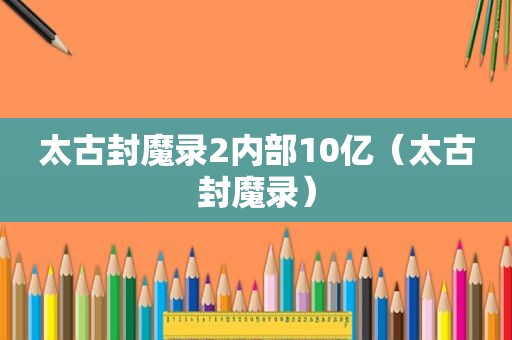 太古封魔录2内部10亿（太古封魔录）